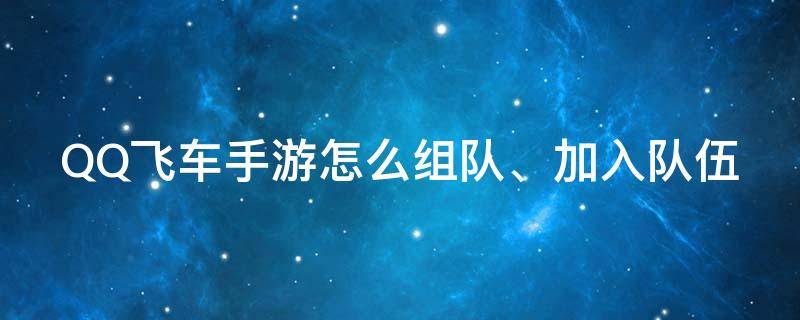 QQ飞车手游怎么组队、加入队伍